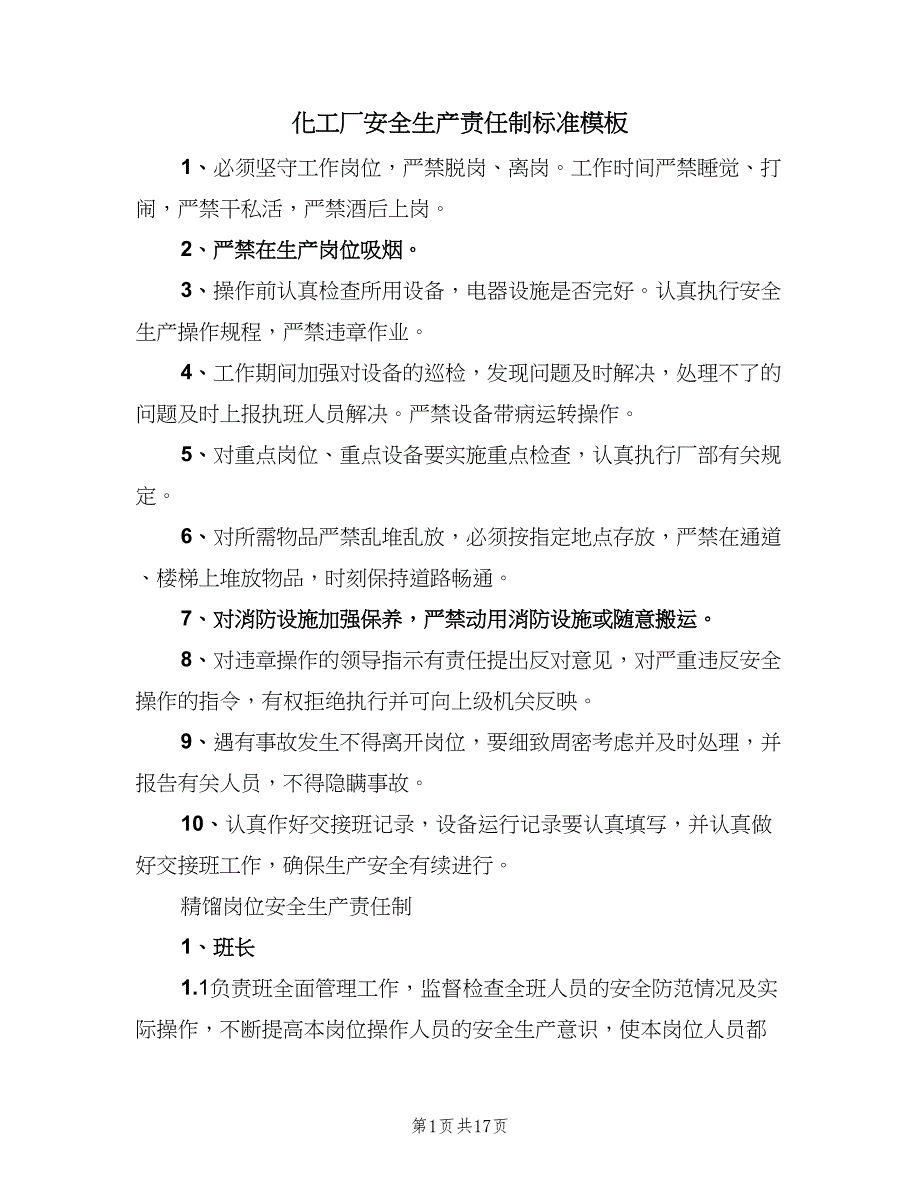 化工厂安全生产责任制标准模板

1、必须坚守工作岗位，严禁脱岗、离岗。工作时间严禁睡觉、打闹，严禁干私活，严禁酒后上岗。

2、严禁在生产岗位吸烟。

3、操作前认真检查所用设备，电器设施是否完好。认真执行安全生产操作规程，严禁违章作业。

4、工作期间加强对设备的巡检，发现问题及时解决，处理不了的问题及时上报执班人员解决。严禁设备带病运转操作。

5、对重点岗位、重点设备要实施重点检查，认真执行厂部有关规定。

6、对所需物品严禁乱堆乱放，必须按指定地点存放，严禁在通道、楼梯上堆放物品，时刻保持道路畅通。

7、对消防设施加强保养，严禁动用消防设施或随意搬运。

8、对违章操作的领导指示有责任提出反对意见，对严重违反安全操作的指令，有权拒绝执行并可向上级机关反映。

9、遇有事故发生不得离开岗位，要细致周密考虑并及时处理，并报告有关人员，不得隐瞒事故。

10、认真作好交接班记录，设备运行记录要认真填写，并认真做好交接班工作，确保生产安全有续进行。

精馏岗位安全生产责任制

1、班长

1.1负责班全面管理工作，监督检查全班人员的安全防范情况及实际操作，不断提高本岗位操作人员的安全生产意识，使本岗位人员都

第1页 共17页